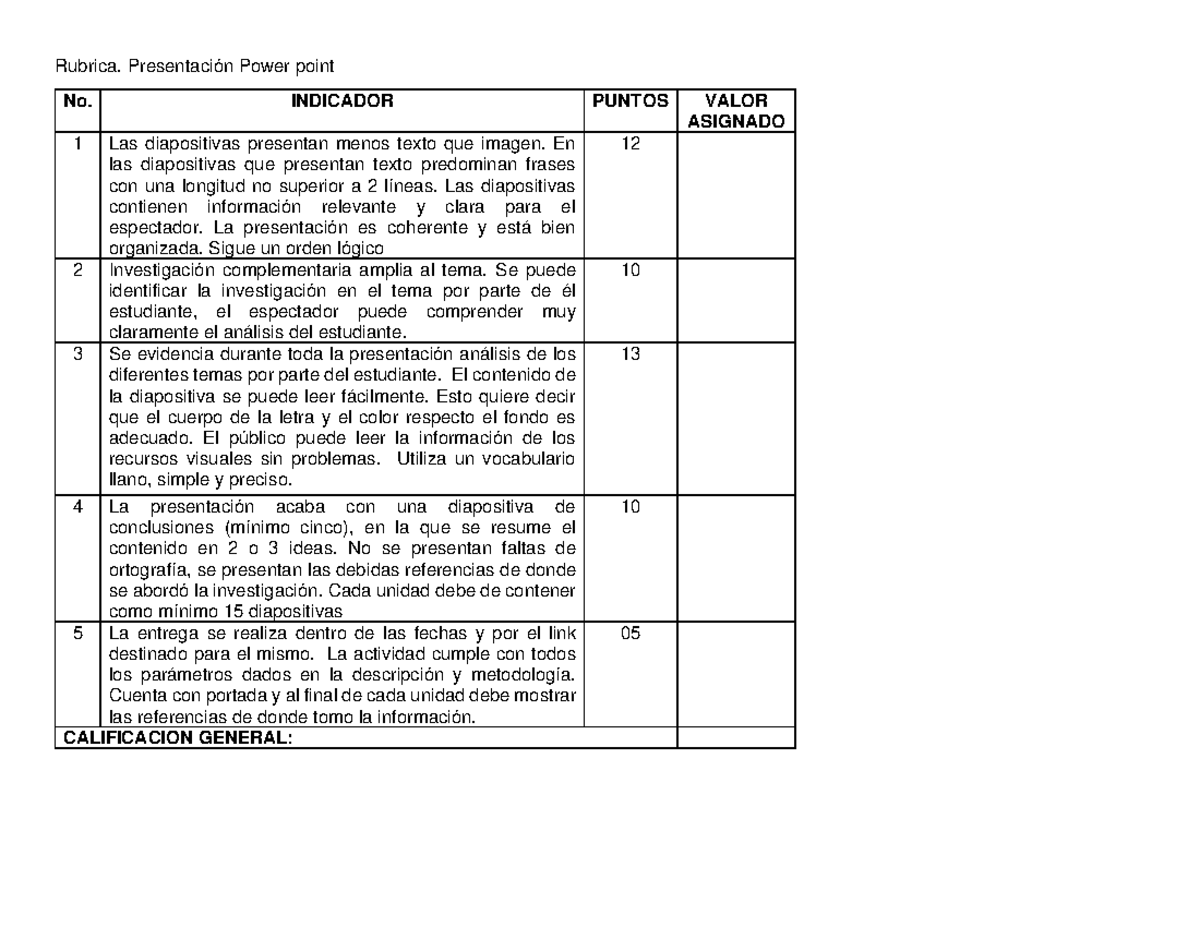 Rubrica. Presentación Power point

| No. | INDICADOR | PUNTOS | VALOR ASIGNADO |
|---|---|---|---|
| 1 | Las diapositivas presentan menos texto que imagen. En las diapositivas que presentan texto predominan frases con una longitud no superior a 2 líneas. Las diapositivas contienen información relevante y clara para el espectador. La presentación es coherente y está bien organizada. Sigue un orden lógico | 12 | |
| 2 | Investigación complementaria amplia al tema. Se puede identificar la investigación en el tema por parte de él estudiante, el espectador puede comprender muy claramente el análisis del estudiante. | 10 | |
| 3 | Se evidencia durante toda la presentación análisis de los diferentes temas por parte del estudiante. El contenido de la diapositiva se puede leer fácilmente. Esto quiere decir que el cuerpo de la letra y el color respecto el fondo es adecuado. El público puede leer la información de los recursos visuales sin problemas. Utiliza un vocabulario llano, simple y preciso. | 13 | |
| 4 | La presentación acaba con una diapositiva de conclusiones (mínimo cinco), en la que se resume el contenido en 2 o 3 ideas. No se presentan faltas de ortografía, se presentan las debidas referencias de donde se abordó la investigación. Cada unidad debe de contener como mínimo 15 diapositivas | 10 | |
| 5 | La entrega se realiza dentro de las fechas y por el link destinado para el mismo. La actividad cumple con todos los parámetros dados en la descripción y metodología. Cuenta con portada y al final de cada unidad debe mostrar las referencias de donde tomo la información. | 05 | |
| CALIFICACION GENERAL: | | | |